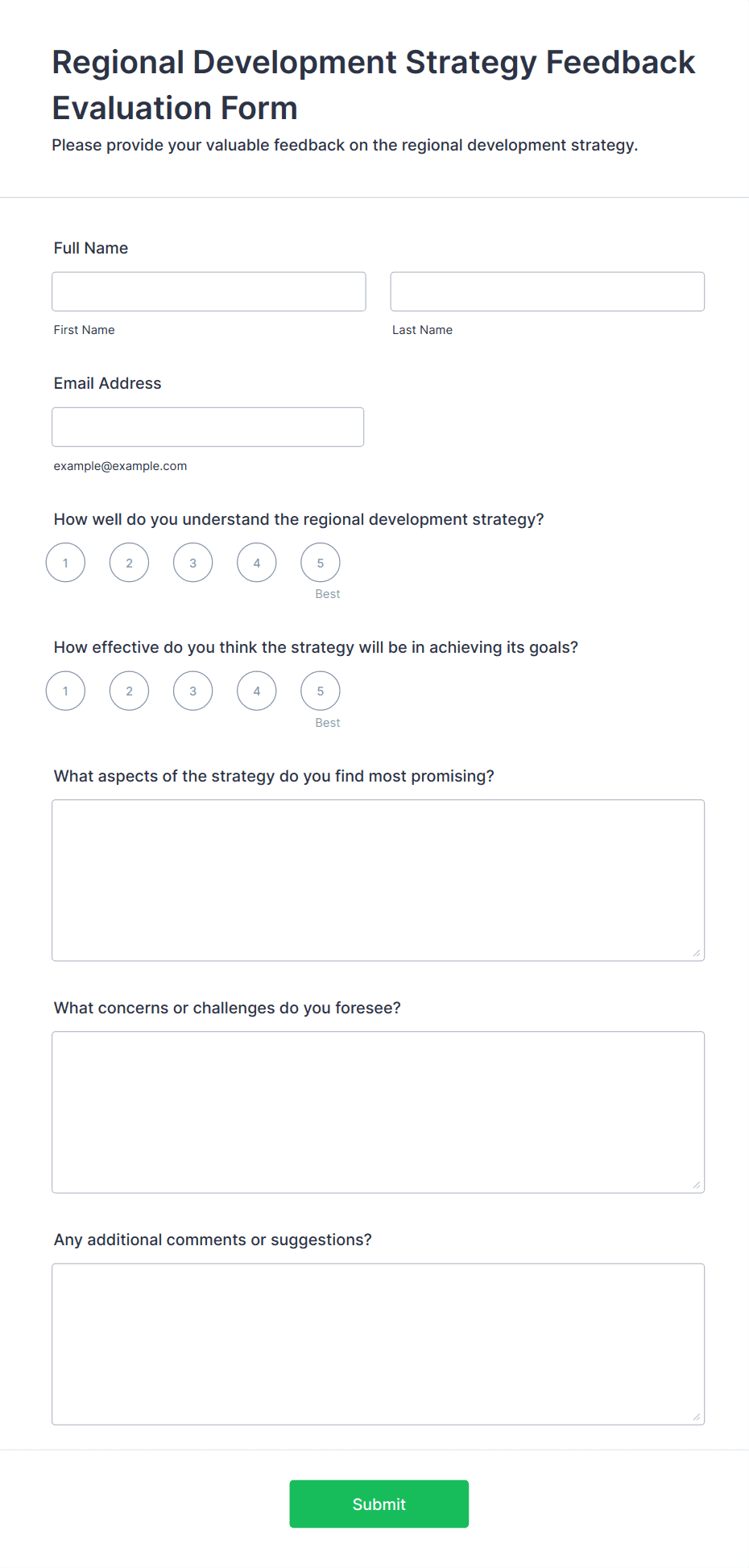 Regional Development Strategy Feedback Evaluation Form

Please provide your valuable feedback on the regional development strategy.

Full Name

First Name

Last Name

Email Address

example@example.com

How well do you understand the regional development strategy?

1 2 3 4 5

Best

How effective do you think the strategy will be in achieving its goals?

1 2 3 4 5

Best

What aspects of the strategy do you find most promising?

What concerns or challenges do you foresee?

Any additional comments or suggestions?

Submit